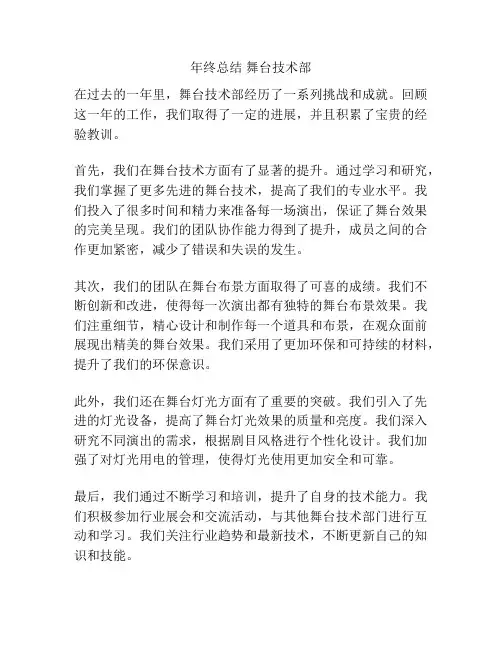 年终总结 舞台技术部

在过去的一年里，舞台技术部经历了一系列挑战和成就。回顾这一年的工作，我们取得了一定的进展，并且积累了宝贵的经验教训。

首先，我们在舞台技术方面有了显著的提升。通过学习和研究，我们掌握了更多先进的舞台技术，提高了我们的专业水平。我们投入了很多时间和精力来准备每一场演出，保证了舞台效果的完美呈现。我们的团队协作能力得到了提升，成员之间的合作更加紧密，减少了错误和失误的发生。

其次，我们的团队在舞台布景方面取得了可喜的成绩。我们不断创新和改进，使得每一次演出都有独特的舞台布景效果。我们注重细节，精心设计和制作每一个道具和布景，在观众面前展现出精美的舞台效果。我们采用了更加环保和可持续的材料，提升了我们的环保意识。

此外，我们还在舞台灯光方面有了重要的突破。我们引入了先进的灯光设备，提高了舞台灯光效果的质量和亮度。我们深入研究不同演出的需求，根据剧目风格进行个性化设计。我们加强了对灯光用电的管理，使得灯光使用更加安全和可靠。

最后，我们通过不断学习和培训，提升了自身的技术能力。我们积极参加行业展会和交流活动，与其他舞台技术部门进行互动和学习。我们关注行业趋势和最新技术，不断更新自己的知识和技能。